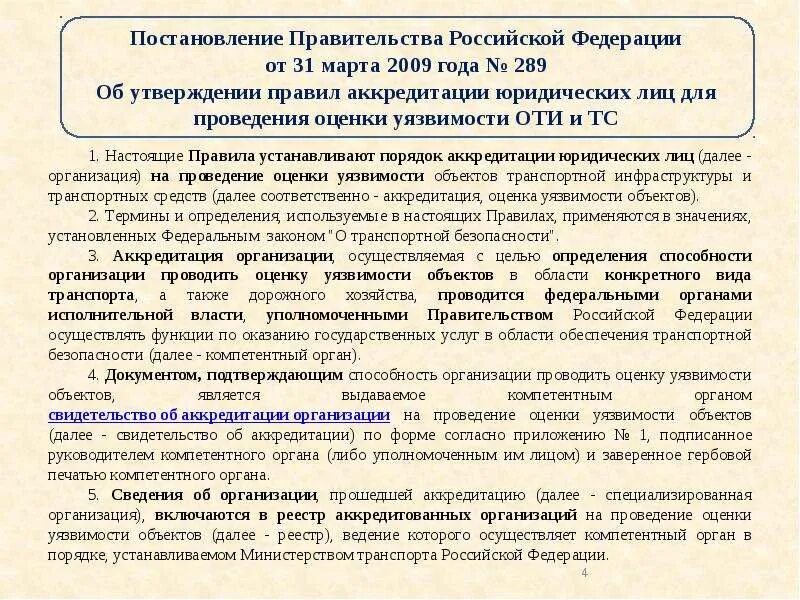 Постановление Правительства Российской Федерации
от 31 марта 2009 года № 289
Об утверждении правил аккредитации юридических лиц для проведения оценки уязвимости ОТИ и ТС

1. Настоящие Правила устанавливают порядок аккредитации юридических лиц (далее - организация) на проведение оценки уязвимости объектов транспортной инфраструктуры и транспортных средств (далее соответственно - аккредитация, оценка уязвимости объектов).

2. Термины и определения, используемые в настоящих Правилах, применяются в значениях, установленных Федеральным законом "О транспортной безопасности".

3. Аккредитация организации, осуществляемая с целью определения способности организации проводить оценку уязвимости объектов в области конкретного вида транспорта, а также дорожного хозяйства, проводится федеральными органами исполнительной власти, уполномоченными Правительством Российской Федерации осуществлять функции по оказанию государственных услуг в области обеспечения транспортной безопасности (далее - компетентный орган).

4. Документом, подтверждающим способность организации проводить оценку уязвимости объектов, является выдаваемое компетентным органом свидетельство об аккредитации организации на проведение оценки уязвимости объектов (далее - свидетельство об аккредитации) по форме согласно приложению № 1, подписанное руководителем компетентного органа (либо уполномоченным им лицом) и заверенное гербовой печатью компетентного органа.

5. Сведения об организации, прошедшей аккредитацию (далее - специализированная организация), включаются в реестр аккредитованных организаций на проведение оценки уязвимости объектов (далее - реестр), ведение которого осуществляет компетентный орган в порядке, устанавливаемом Министерством транспорта Российской Федерации.

4